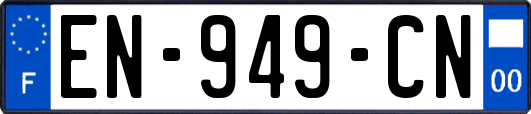 F
EN-949-CN
00